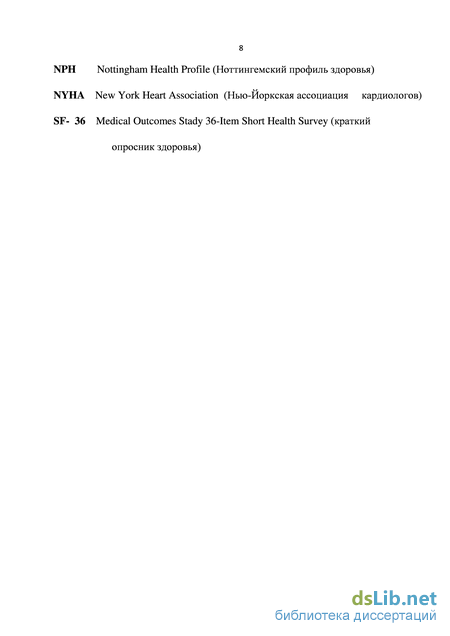 8

NPH Nottingham Health Profile (Ноттингемский профиль здоровья)

NYHA New York Heart Association (Нью-Йоркская ассоциация кардиологов)

SF- 36 Medical Outcomes Stady 36-Item Short Health Survey (краткий опросник здоровья)

dsLib.net
библиотека диссертаций